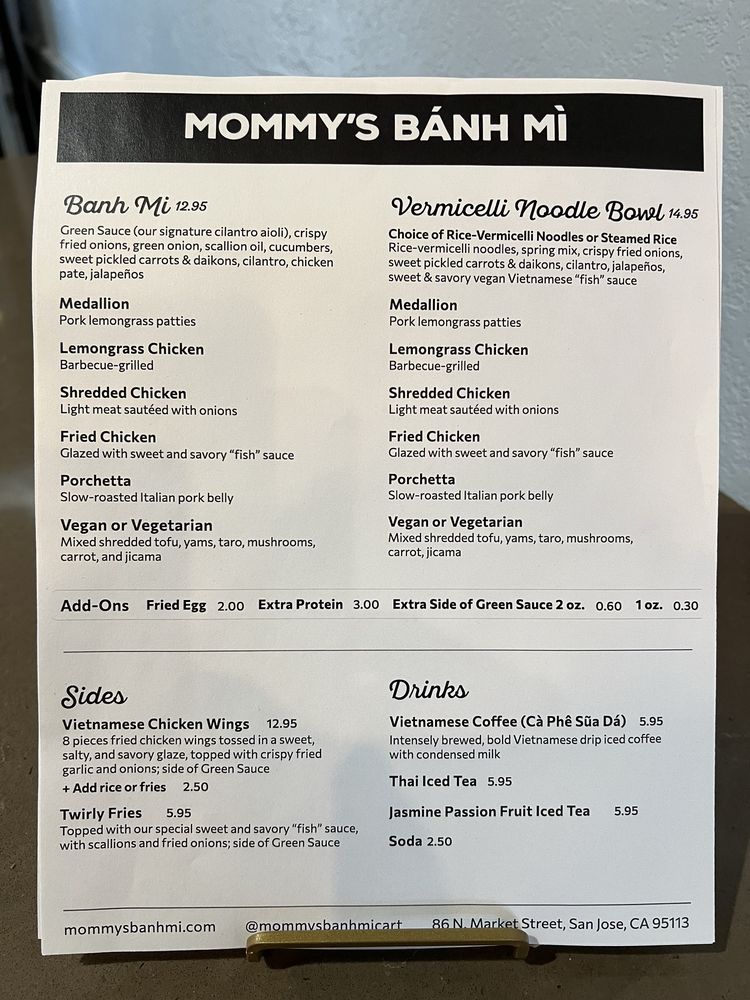 MOMMY'S BÁNH MÌ

Banh Mi 12.95
Green Sauce (our signature cilantro aioli), crispy fried onions, green onion, scallion oil, cucumbers, sweet pickled carrots & daikons, cilantro, chicken pate, jalapeños

Medallion
Pork lemongrass patties

Lemongrass Chicken
Barbecue-grilled

Shredded Chicken
Light meat sautéed with onions

Fried Chicken
Glazed with sweet and savory "fish" sauce

Porchetta
Slow-roasted Italian pork belly

Vegan or Vegetarian
Mixed shredded tofu, yams, taro, mushrooms, carrot, and jicama

Vermicelli Noodle Bowl 14.95
Choice of Rice-Vermicelli Noodles or Steamed Rice
Rice-vermicelli noodles, spring mix, crispy fried onions, sweet pickled carrots & daikons, cilantro, jalapeños, sweet & savory vegan Vietnamese "fish" sauce

Medallion
Pork lemongrass patties

Lemongrass Chicken
Barbecue-grilled

Shredded Chicken
Light meat sautéed with onions

Fried Chicken
Glazed with sweet and savory "fish" sauce

Porchetta
Slow-roasted Italian pork belly

Vegan or Vegetarian
Mixed shredded tofu, yams, taro, mushrooms, carrot, jicama

Add-Ons Fried Egg 2.00 Extra Protein 3.00 Extra Side of Green Sauce 2 oz. 0.60 1 oz. 0.30

Sides
Vietnamese Chicken Wings 12.95
8 pieces fried chicken wings tossed in a sweet, salty, and savory glaze, topped with crispy fried garlic and onions; side of Green Sauce
+ Add rice or fries 2.50

Twirly Fries 5.95
Topped with our special sweet and savory "fish" sauce, with scallions and fried onions; side of Green Sauce

Drinks
Vietnamese Coffee (Cà Phê Sũa Dá) 5.95
Intensely brewed, bold Vietnamese drip iced coffee with condensed milk

Thai Iced Tea 5.95

Jasmine Passion Fruit Iced Tea 5.95

Soda 2.50

mommysbanhmi.com @mommysbanhmicart 86 N. Market Street, San Jose, CA 95113